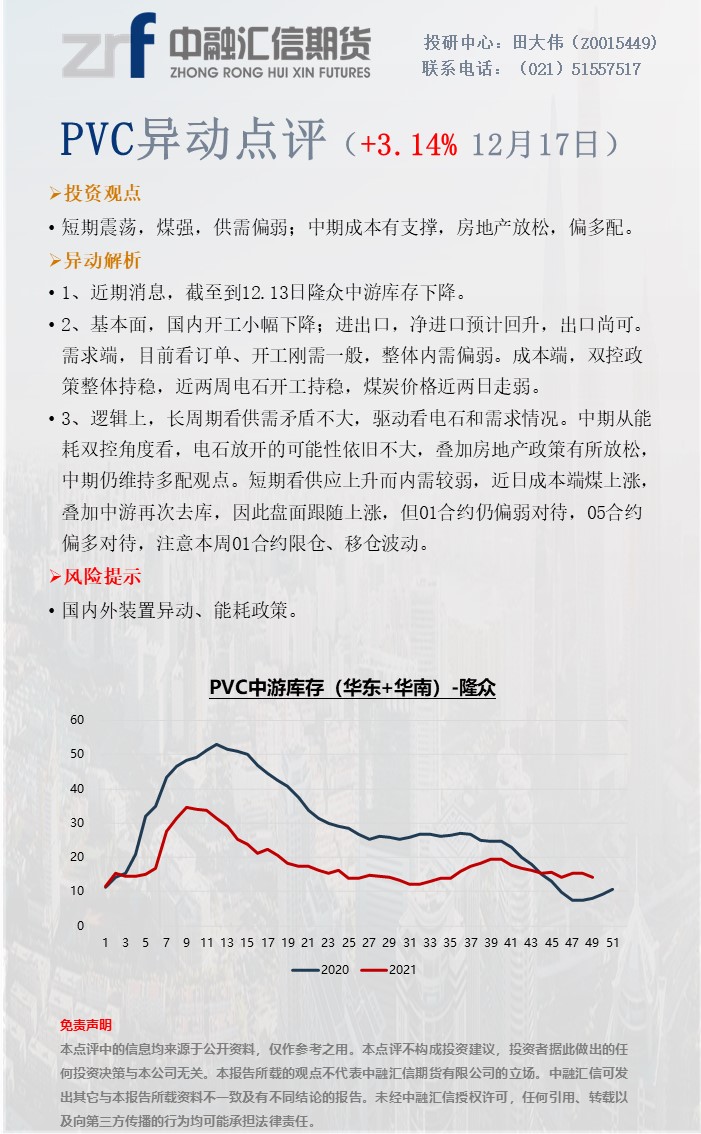 中融汇信期货
ZHONG RONG HUI XIN FUTURES

投研中心：田大伟（Z0015449）
联系电话：（021）51557517

PVC异动点评（+3.14% 12月17日）

➢投资观点

• 短期震荡，煤强，供需偏弱；中期成本有支撑，房地产放松，偏多配。

➢异动解析

• 1、近期消息，截至到12.13日隆众中游库存下降。

• 2、基本面，国内开工小幅下降；进出口，净进口预计回升，出口尚可。需求端，目前看订单、开工刚需一般，整体内需偏弱。成本端，双控政策整体持稳，近两周电石开工持稳，煤炭价格近两日走弱。

• 3、逻辑上，长周期看供需矛盾不大，驱动看电石和需求情况。中期从能耗双控角度看，电石放开的可能性依旧不大，叠加房地产政策有所放松，中期仍维持多配观点。短期看供应上升而内需较弱，近日成本端煤上涨，叠加中游再次去库，因此盘面跟随上涨，但01合约仍偏弱对待，05合约偏多对待，注意本周01合约限仓、移仓波动。

➢风险提示

• 国内外装置异动、能耗政策。

PVC中游库存（华东+华南）-隆众

60
50
40
30
20
10
0
1 3 5 7 9 11 13 15 17 19 21 23 25 27 29 31 33 35 37 39 41 43 45 47 49 51

2020 2021

免责声明

本点评中的信息均来源于公开资料，仅作参考之用。本点评不构成投资建议，投资者据此做出的任何投资决策与本公司无关。本报告所载的观点不代表中融汇信期货有限公司的立场。中融汇信可发出其它与本报告所载资料不一致及有不同结论的报告。未经中融汇信授权许可，任何引用、转载以及向第三方传播的行为均可能承担法律责任。